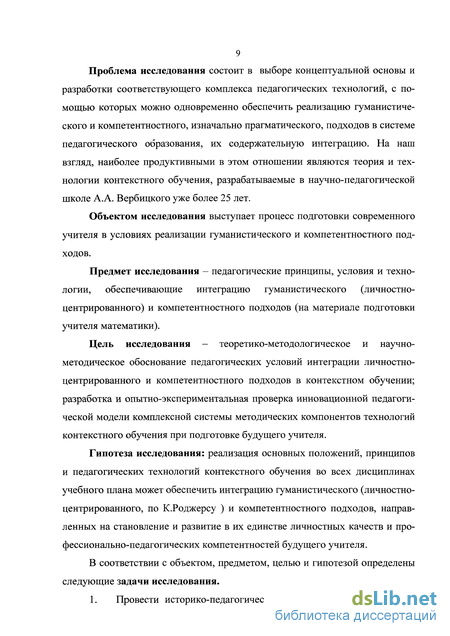 9

Проблема исследования состоит в выборе концептуальной основы и разработки соответствующего комплекса педагогических технологий, с помощью которых можно одновременно обеспечить реализацию гуманистического и компетентностного, изначально прагматического, подходов в системе педагогического образования, их содержательную интеграцию. На наш взгляд, наиболее продуктивными в этом отношении являются теория и технологии контекстного обучения, разрабатываемые в научно-педагогической школе А.А. Вербицкого уже более 25 лет.

Объектом исследования выступает процесс подготовки современного учителя в условиях реализации гуманистического и компетентностного подходов.

Предмет исследования – педагогические принципы, условия и технологии, обеспечивающие интеграцию гуманистического (личностно-центрированного) и компетентностного подходов (на материале подготовки учителя математики).

Цель исследования – теоретико-методологическое и научно-методическое обоснование педагогических условий интеграции личностно-центрированного и компетентностного подходов в контекстном обучении; разработка и опытно-экспериментальная проверка инновационной педагогической модели комплексной системы методических компонентов технологий контекстного обучения при подготовке будущего учителя.

Гипотеза исследования: реализация основных положений, принципов и педагогических технологий контекстного обучения во всех дисциплинах учебного плана может обеспечить интеграцию гуманистического (личностно-центрированного, по К.Роджерсу ) и компетентностного подходов, направленных на становление и развитие в их единстве личностных качеств и профессионально-педагогических компетентностей будущего учителя.

В соответствии с объектом, предметом, целью и гипотезой определены следующие задачи исследования.

1. Провести историко-педагогичес

dsLib.net
библиотека диссертаций